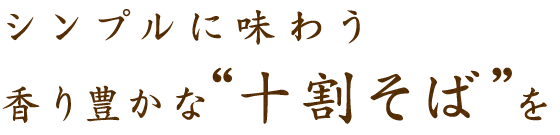 シンプルに味わう
香り豊かな“十割そば”を